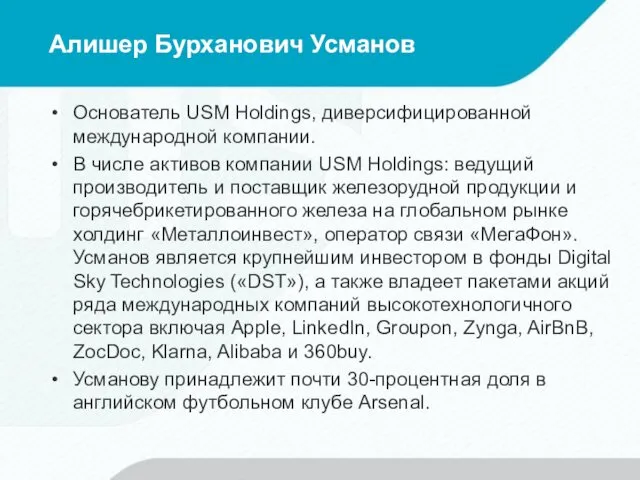 Алишер Бурханович Усманов

• Основатель USM Holdings, диверсифицированной международной компании.

• В числе активов компании USM Holdings: ведущий производитель и поставщик железорудной продукции и горячебрикетированного железа на глобальном рынке холдинг «Металлоинвест», оператор связи «МегаФон». Усманов является крупнейшим инвестором в фонды Digital Sky Technologies («DST»), а также владеет пакетами акций ряда международных компаний высокотехнологичного сектора включая Apple, LinkedIn, Groupon, Zynga, AirBnB, ZocDoc, Klarna, Alibaba и 360buy.

• Усманову принадлежит почти 30-процентная доля в английском футбольном клубе Arsenal.